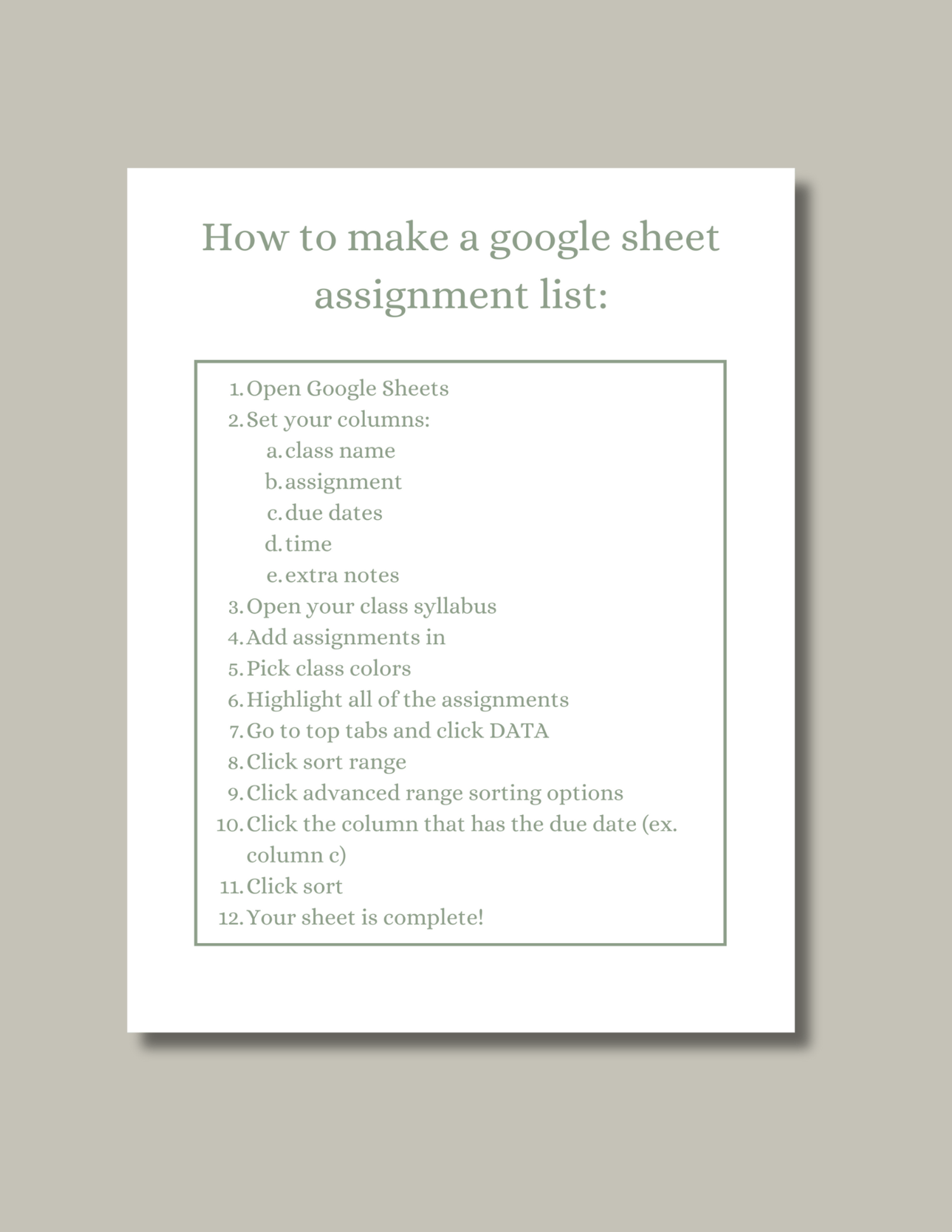 How to make a google sheet assignment list:

1. Open Google Sheets
2. Set your columns:
   a. class name
   b. assignment
   c. due dates
   d. time
   e. extra notes
3. Open your class syllabus
4. Add assignments in
5. Pick class colors
6. Highlight all of the assignments
7. Go to top tabs and click DATA
8. Click sort range
9. Click advanced range sorting options
10. Click the column that has the due date (ex. column c)
11. Click sort
12. Your sheet is complete!